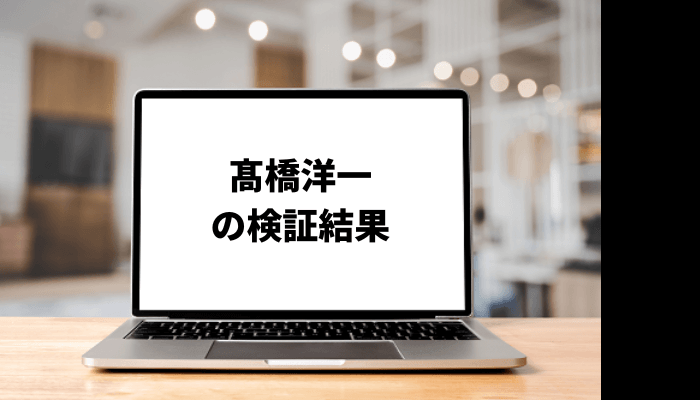 髙橋洋一
の検証結果